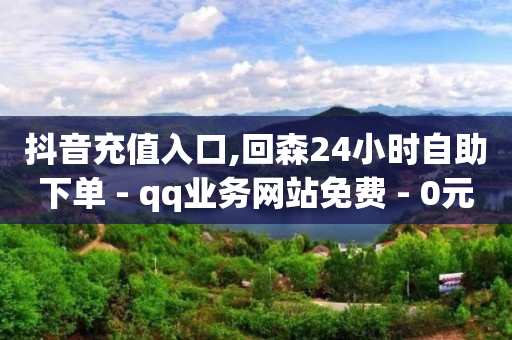 抖音充值入口,回森24小时自助下单 - qq业务网站免费 - 0元